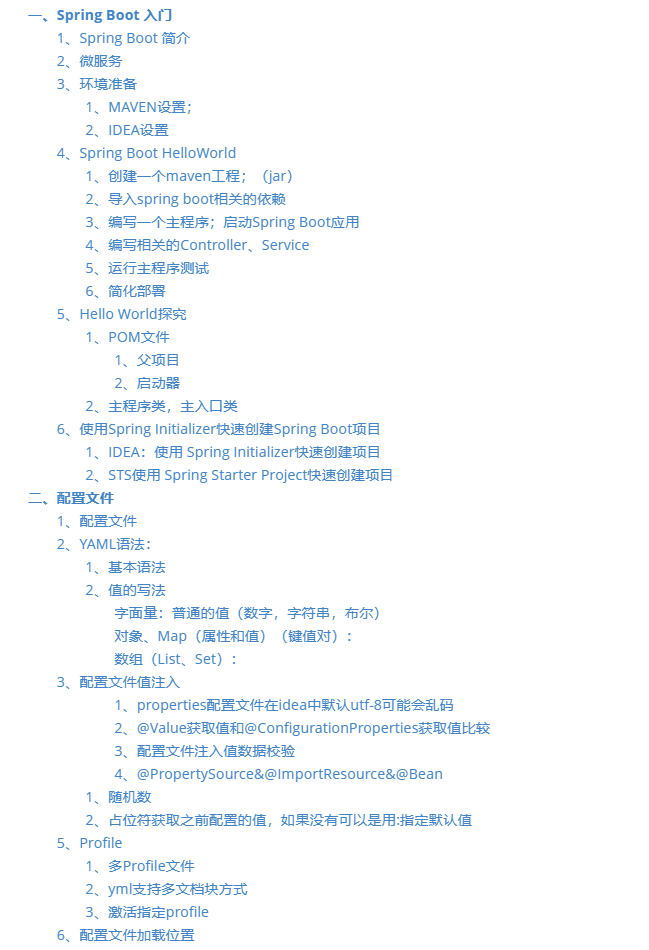 一、Spring Boot 入门
1、Spring Boot 简介
2、微服务
3、环境准备
1、MAVEN设置；
2、IDEA设置
4、Spring Boot HelloWorld
1、创建一个maven工程；（jar）
2、导入spring boot相关的依赖
3、编写一个主程序；启动Spring Boot应用
4、编写相关的Controller、Service
5、运行主程序测试
6、简化部署
5、Hello World探究
1、POM文件
1、父项目
2、启动器
2、主程序类，主入口类
6、使用Spring Initializer快速创建Spring Boot项目
1、IDEA：使用 Spring Initializer快速创建项目
2、STS使用 Spring Starter Project快速创建项目
二、配置文件
1、配置文件
2、YAML语法：
1、基本语法
2、值的写法
字面量：普通的值（数字，字符串，布尔）
对象、Map（属性和值）（键值对）：
数组（List、Set）：
3、配置文件值注入
1、properties配置文件在idea中默认utf-8可能会乱码
2、@Value获取值和@ConfigurationProperties获取值比较
3、配置文件注入值数据校验
4、@PropertySource&@ImportResource&@Bean
1、随机数
2、占位符获取之前配置的值，如果没有可以是用:指定默认值
5、Profile
1、多Profile文件
2、yml支持多文档块方式
3、激活指定profile
6、配置文件加载位置